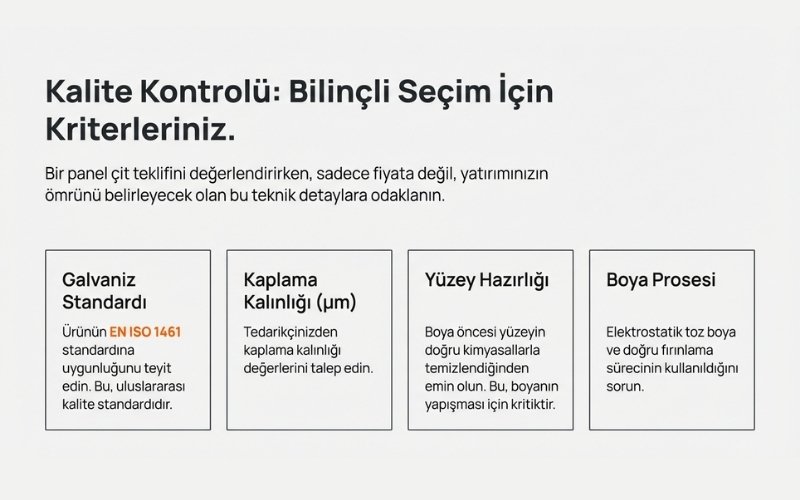 Kalite Kontrolü: Bilinçli Seçim İçin Kriterleriniz.

Bir panel çit teklifini değerlendirirken, sadece fiyata değil, yatırımınızın ömrünü belirleyecek olan bu teknik detaylara odaklanın.

Galvaniz Standardı

Ürünün EN ISO 1461 standardına uygunluğunu teyit edin. Bu, uluslararası kalite standardıdır.

Kaplama Kalınlığı (µm)

Tedarikçinizden kaplama kalınlığı değerlerini talep edin.

Yüzey Hazırlığı

Boya öncesi yüzeyin doğru kimyasallarla temizlendiğinden emin olun. Bu, boyanın yapışması için kritiktir.

Boya Prosesi

Elektrostatik toz boya ve doğru fırınlama sürecinin kullanıldığını sorun.